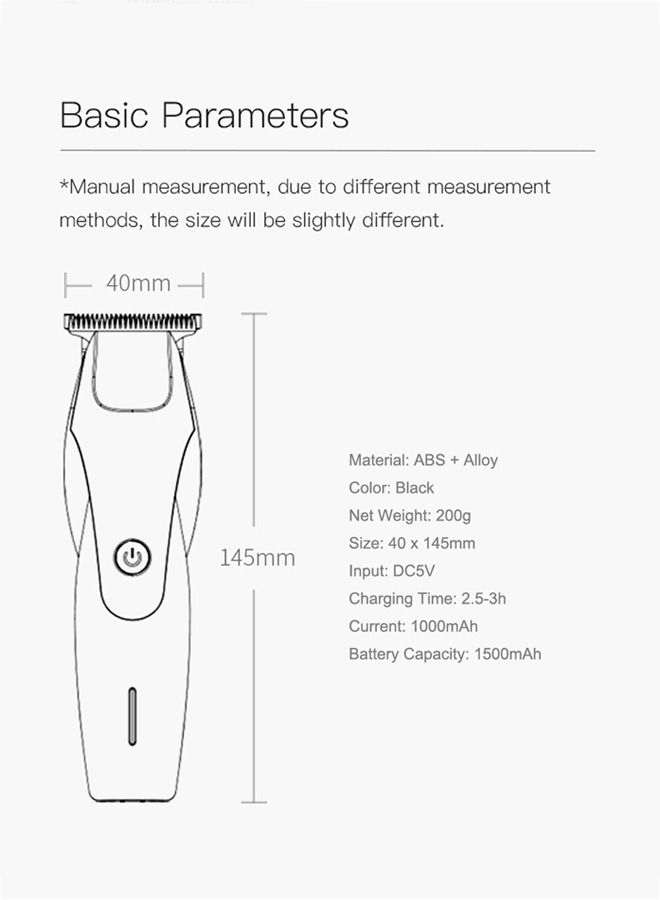 Basic Parameters

*Manual measurement, due to different measurement methods, the size will be slightly different.

40mm

145mm

Material: ABS + Alloy
Color: Black
Net Weight: 200g
Size: 40 x 145mm
Input: DC5V
Charging Time: 2.5-3h
Current: 1000mAh
Battery Capacity: 1500mAh